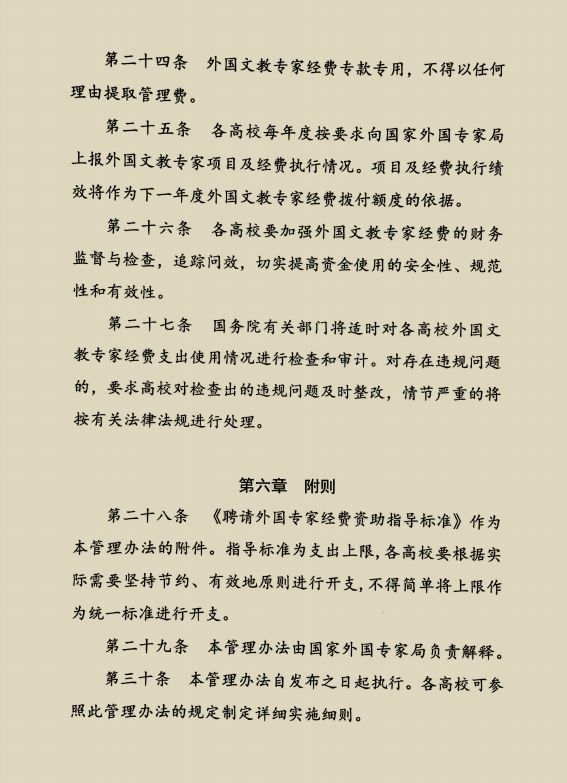 第二十四条　外国文教专家经费专款专用，不得以任何理由提取管理费。

第二十五条　各高校每年度按要求向国家外国专家局上报外国文教专家项目及经费执行情况。项目及经费执行绩效将作为下一年度外国文教专家经费拨付额度的依据。

第二十六条　各高校要加强外国文教专家经费的财务监督与检查，追踪问效，切实提高资金使用的安全性、规范性和有效性。

第二十七条　国务院有关部门将适时对各高校外国文教专家经费支出使用情况进行检查和审计。对存在违规问题的，要求高校对检查出的违规问题及时整改，情节严重的将按有关法律法规进行处理。

第六章　附则

第二十八条　《聘请外国专家经费资助指导标准》作为本管理办法的附件。指导标准为支出上限，各高校要根据实际需要坚持节约、有效地原则进行开支，不得简单将上限作为统一标准进行开支。

第二十九条　本管理办法由国家外国专家局负责解释。

第三十条　本管理办法自发布之日起执行。各高校可参照此管理办法的规定制定详细实施细则。